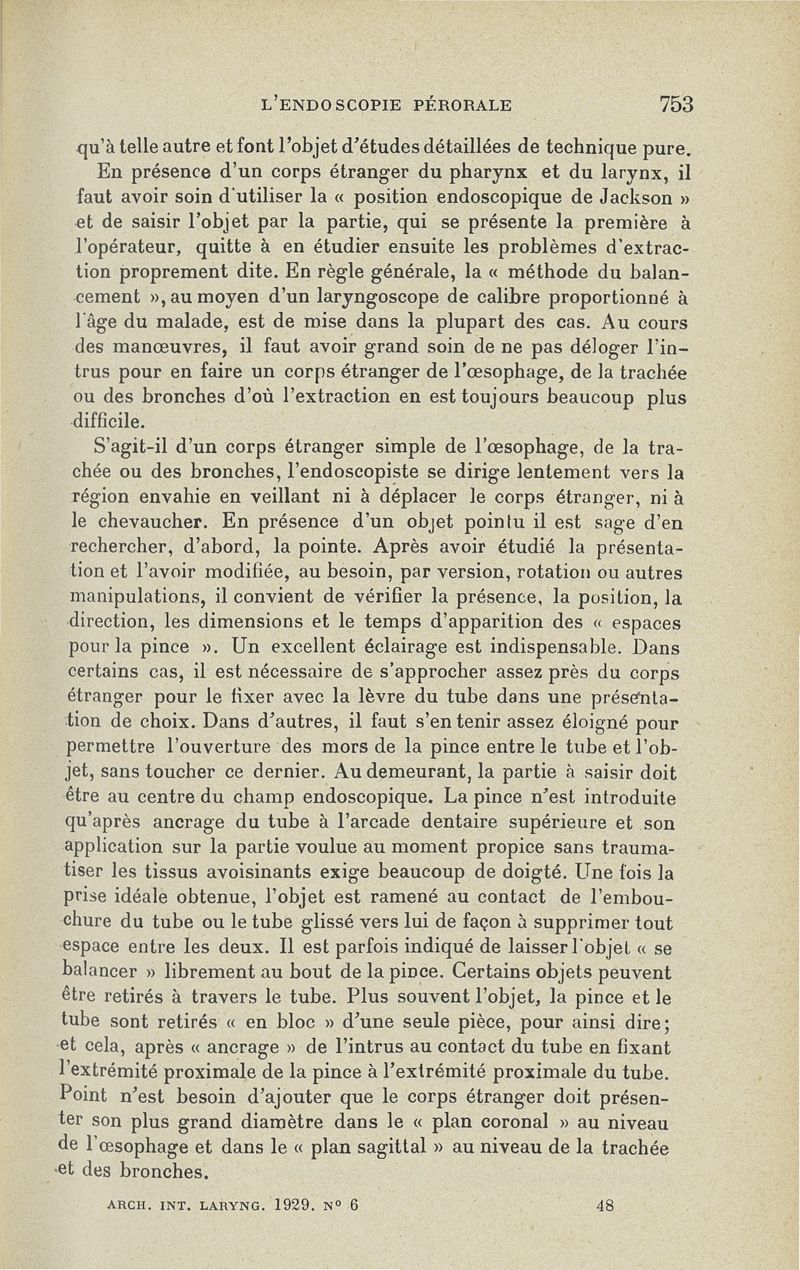 L'ENDOSCOPIE PÉRORALE 753

qu'à telle autre et font l'objet d'études détaillées de technique pure.

En présence d'un corps étranger du pharynx et du larynx, il faut avoir soin d'utiliser la « position endoscopique de Jackson » et de saisir l'objet par la partie, qui se présente la première à l'opérateur, quitte à en étudier ensuite les problèmes d'extraction proprement dite. En règle générale, la « méthode du balancement », au moyen d'un laryngoscope de calibre proportionné à l'âge du malade, est de mise dans la plupart des cas. Au cours des manœuvres, il faut avoir grand soin de ne pas déloger l'intrus pour en faire un corps étranger de l'œsophage, de la trachée ou des bronches d'où l'extraction en est toujours beaucoup plus difficile.

S'agit-il d'un corps étranger simple de l'œsophage, de la trachée ou des bronches, l'endoscopiste se dirige lentement vers la région envahie en veillant ni à déplacer le corps étranger, ni à le chevaucher. En présence d'un objet pointu il est sage d'en rechercher, d'abord, la pointe. Après avoir étudié la présentation et l'avoir modifiée, au besoin, par version, rotation ou autres manipulations, il convient de vérifier la présence, la position, la direction, les dimensions et le temps d'apparition des « espaces pour la pince ». Un excellent éclairage est indispensable. Dans certains cas, il est nécessaire de s'approcher assez près du corps étranger pour le fixer avec la lèvre du tube dans une présentation de choix. Dans d'autres, il faut s'en tenir assez éloigné pour permettre l'ouverture des mors de la pince entre le tube et l'objet, sans toucher ce dernier. Au demeurant, la partie à saisir doit être au centre du champ endoscopique. La pince n'est introduite qu'après ancrage du tube à l'arcade dentaire supérieure et son application sur la partie voulue au moment propice sans traumatiser les tissus avoisinants exige beaucoup de doigté. Une fois la prise idéale obtenue, l'objet est ramené au contact de l'embouchure du tube ou le tube glissé vers lui de façon à supprimer tout espace entre les deux. Il est parfois indiqué de laisser l'objet « se balancer » librement au bout de la pince. Certains objets peuvent être retirés à travers le tube. Plus souvent l'objet, la pince et le tube sont retirés « en bloc » d'une seule pièce, pour ainsi dire; et cela, après « ancrage » de l'intrus au contact du tube en fixant l'extrémité proximale de la pince à l'extrémité proximale du tube. Point n'est besoin d'ajouter que le corps étranger doit présenter son plus grand diamètre dans le « plan coronal » au niveau de l'œsophage et dans le « plan sagittal » au niveau de la trachée et des bronches.

ARCH. INT. LARYNG. 1929. N° 6 48